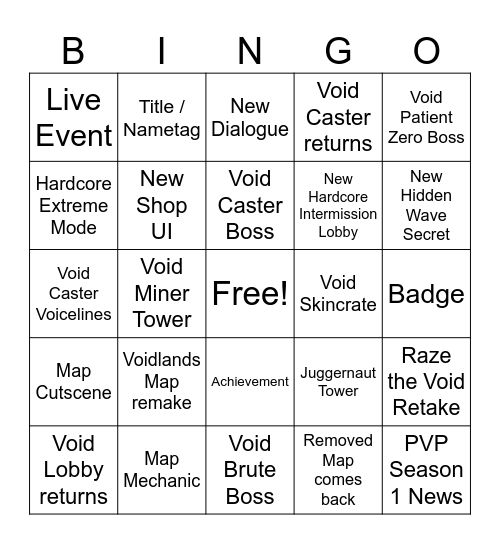 | B | I | N | G | O |
|---|---|---|---|---|
| Live Event | Title / Nametag | New Dialogue | Void Caster returns | Void Patient Zero Boss |
| Hardcore Extreme Mode | New Shop UI | Void Caster Boss | New Hardcore Intermission Lobby | New Hidden Wave Secret |
| Void Caster Voicelines | Void Miner Tower | Free! | Void Skincrate | Badge |
| Map Cutscene | Voidlands Map remake | Achievement | Juggernaut Tower | Raze the Void Retake |
| Void Lobby returns | Map Mechanic | Void Brute Boss | Removed Map comes back | PVP Season 1 News |